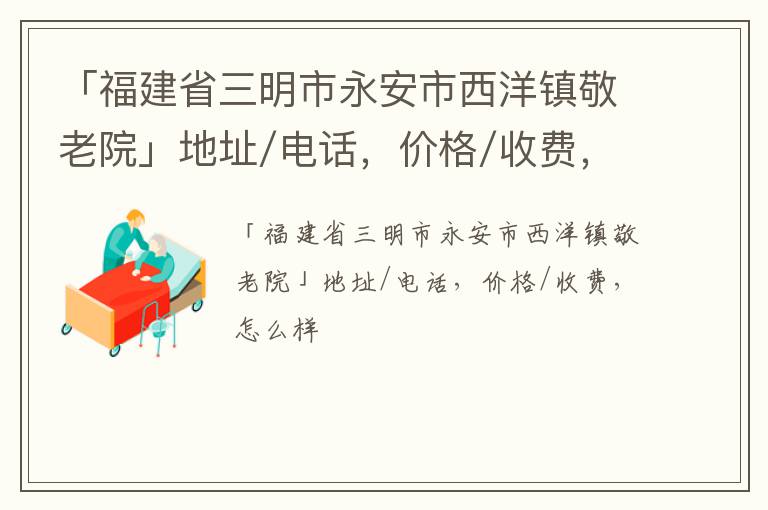 「福建省三明市永安市西洋镇敬老院」地址/电话，价格/收费，

「福建省三明市永安市西洋镇敬老院」地址/电话，价格/收费，怎么样